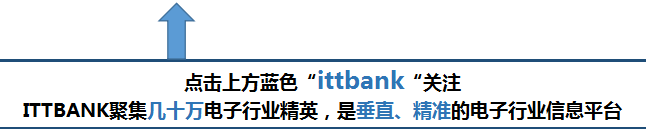 点击上方蓝色“ittbank“关注
ITTBANK聚集几十万电子行业精英，是垂直、精准的电子行业信息平台